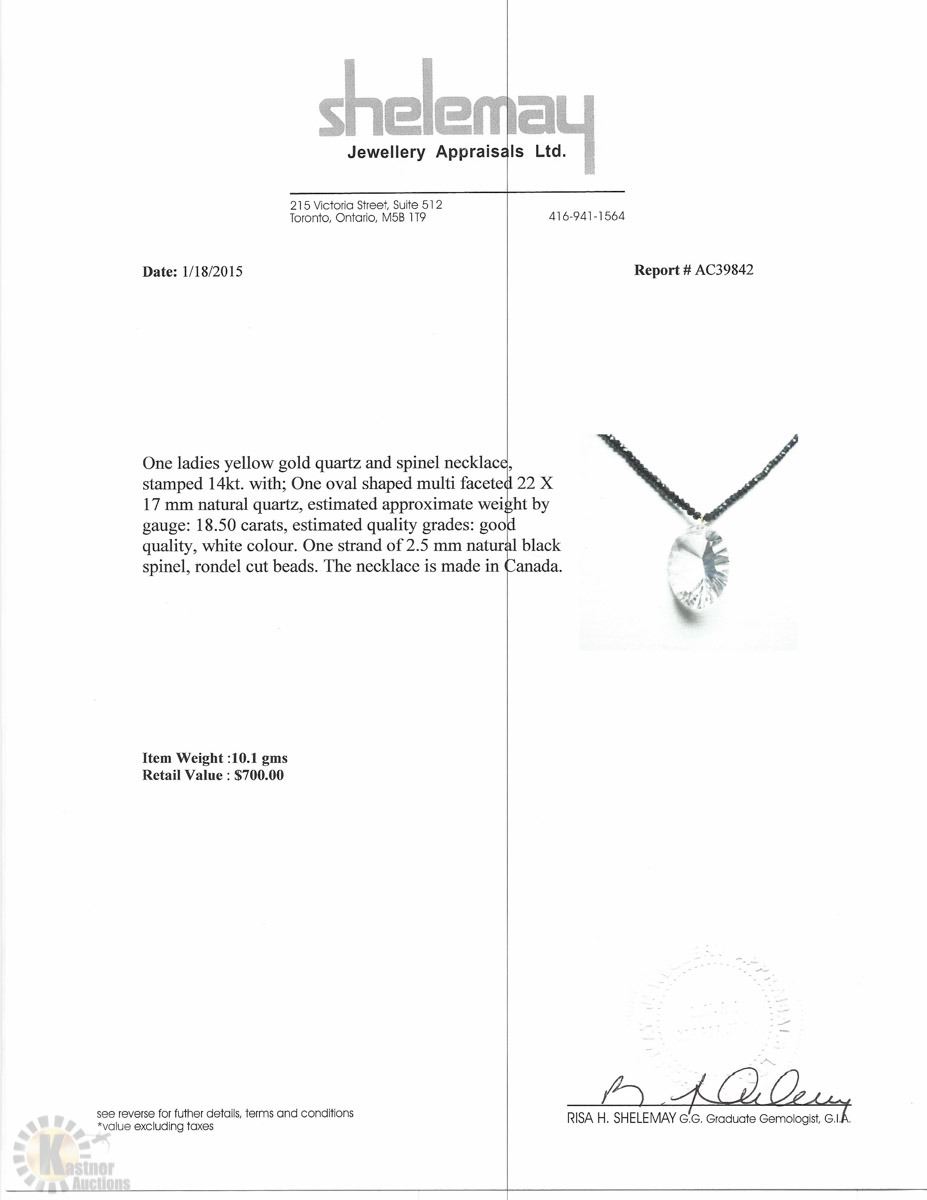 shelemay
Jewellery Appraisals Ltd.

215 Victoria Street, Suite 512
Toronto, Ontario, M5B 1T9

416-941-1564

Date: 1/18/2015

Report # AC39842

One ladies yellow gold quartz and spinel necklace, stamped 14kt. with; One oval shaped multi faceted 22 X 17 mm natural quartz, estimated approximate weight by gauge: 18.50 carats, estimated quality grades: good quality, white colour. One strand of 2.5 mm natural black spinel, rondel cut beads. The necklace is made in Canada.

Item Weight :10.1 gms
Retail Value : $700.00

see reverse for futher details, terms and conditions
*value excluding taxes

RISA H. SHELEMAY G.G. Graduate Gemologist, G.I.A.

Kastner Auctions